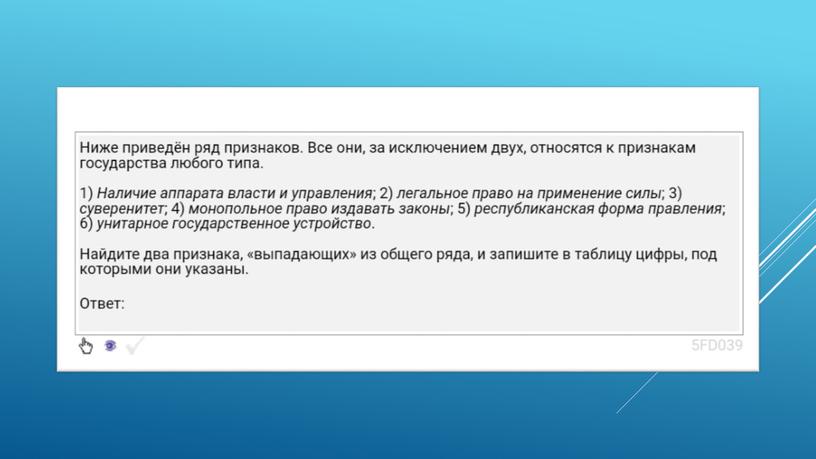 Ниже приведён ряд признаков. Все они, за исключением двух, относятся к признакам государства любого типа.

1) Наличие аппарата власти и управления; 2) легальное право на применение силы; 3) суверенитет; 4) монопольное право издавать законы; 5) республиканская форма правления; 6) унитарное государственное устройство.

Найдите два признака, «выпадающих» из общего ряда, и запишите в таблицу цифры, под которыми они указаны.

Ответ:

5FD039